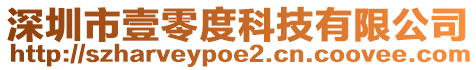 深圳市壹零度科技有限公司
http://szharveypoe2.cn.coovee.com